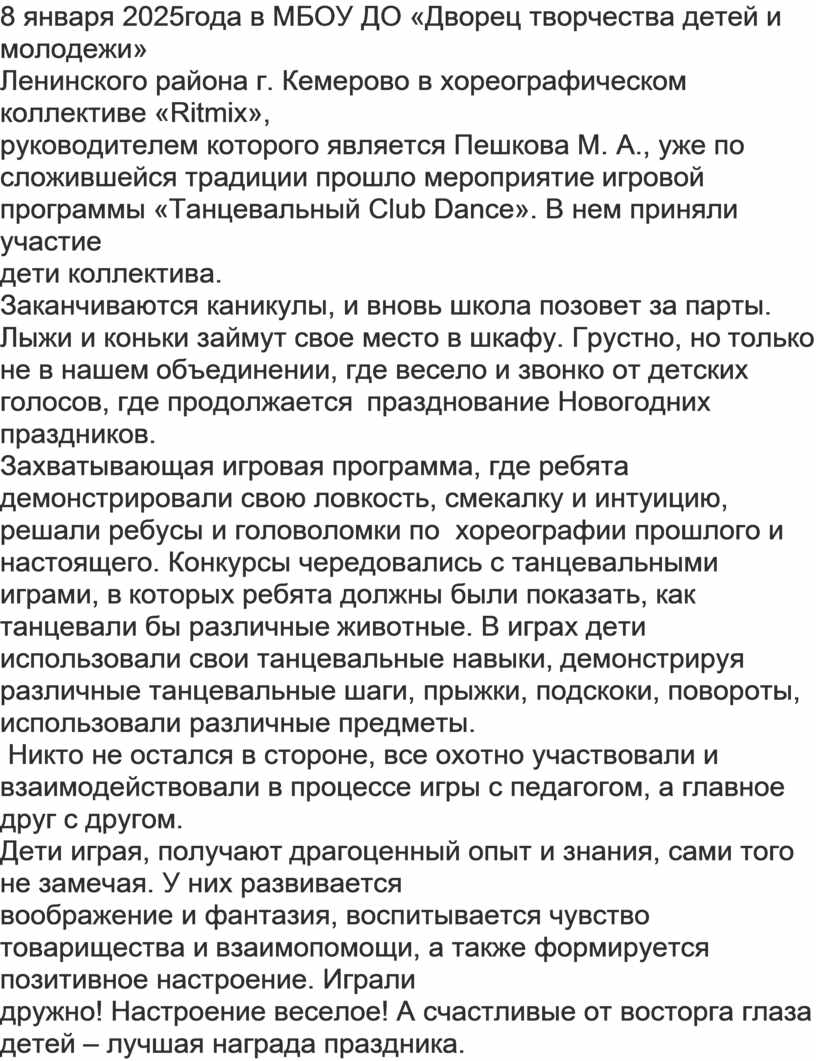 8 января 2025года в МБОУ ДО «Дворец творчества детей и молодежи»
Ленинского района г. Кемерово в хореографическом коллективе «Ritmix»,
руководителем которого является Пешкова М. А., уже по сложившейся традиции прошло мероприятие игровой программы «Танцевальный Club Dance». В нем приняли участие
дети коллектива.
Заканчиваются каникулы, и вновь школа позовет за парты. Лыжи и коньки займут свое место в шкафу. Грустно, но только не в нашем объединении, где весело и звонко от детских голосов, где продолжается празднование Новогодних праздников.
Захватывающая игровая программа, где ребята демонстрировали свою ловкость, смекалку и интуицию, решали ребусы и головоломки по хореографии прошлого и настоящего. Конкурсы чередовались с танцевальными играми, в которых ребята должны были показать, как танцевали бы различные животные. В играх дети использовали свои танцевальные навыки, демонстрируя различные танцевальные шаги, прыжки, подскоки, повороты, использовали различные предметы.
Никто не остался в стороне, все охотно участвовали и взаимодействовали в процессе игры с педагогом, а главное друг с другом.
Дети играя, получают драгоценный опыт и знания, сами того не замечая. У них развивается
воображение и фантазия, воспитывается чувство товарищества и взаимопомощи, а также формируется позитивное настроение. Играли
дружно! Настроение веселое! А счастливые от восторга глаза детей – лучшая награда праздника.